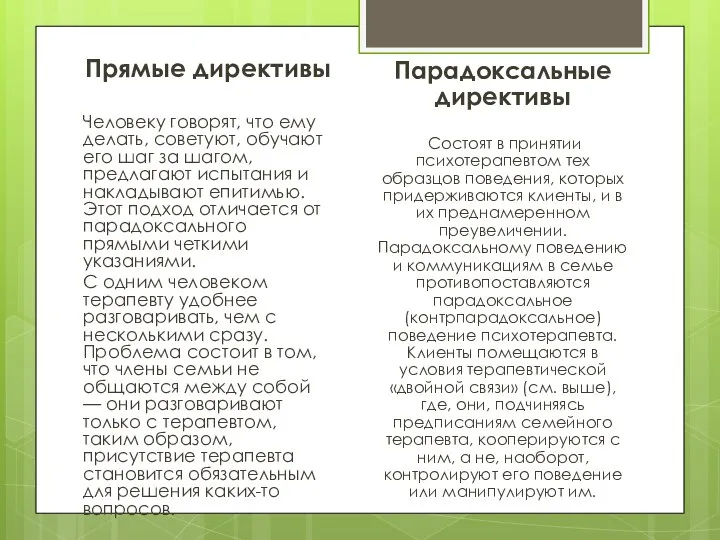 Прямые директивы

Человеку говорят, что ему делать, советуют, обучают его шаг за шагом, предлагают испытания и накладывают епитимью. Этот подход отличается от парадоксального прямыми четкими указаниями.

С одним человеком терапевту удобнее разговаривать, чем с несколькими сразу. Проблема состоит в том, что члены семьи не общаются между собой — они разговаривают только с терапевтом, таким образом, присутствие терапевта становится обязательным для решения каких-то вопросов.

Парадоксальные директивы

Состоят в принятии психотерапевтом тех образцов поведения, которых придерживаются клиенты, и в их преднамеренном преувеличении. Парадоксальному поведению и коммуникациям в семье противопоставляются парадоксальное (контрпарадоксальное) поведение психотерапевта. Клиенты помещаются в условия терапевтической «двойной связи» (см. выше), где, они, подчиняясь предписаниям семейного терапевта, кооперируются с ним, а не, наоборот, контролируют его поведение или манипулируют им.